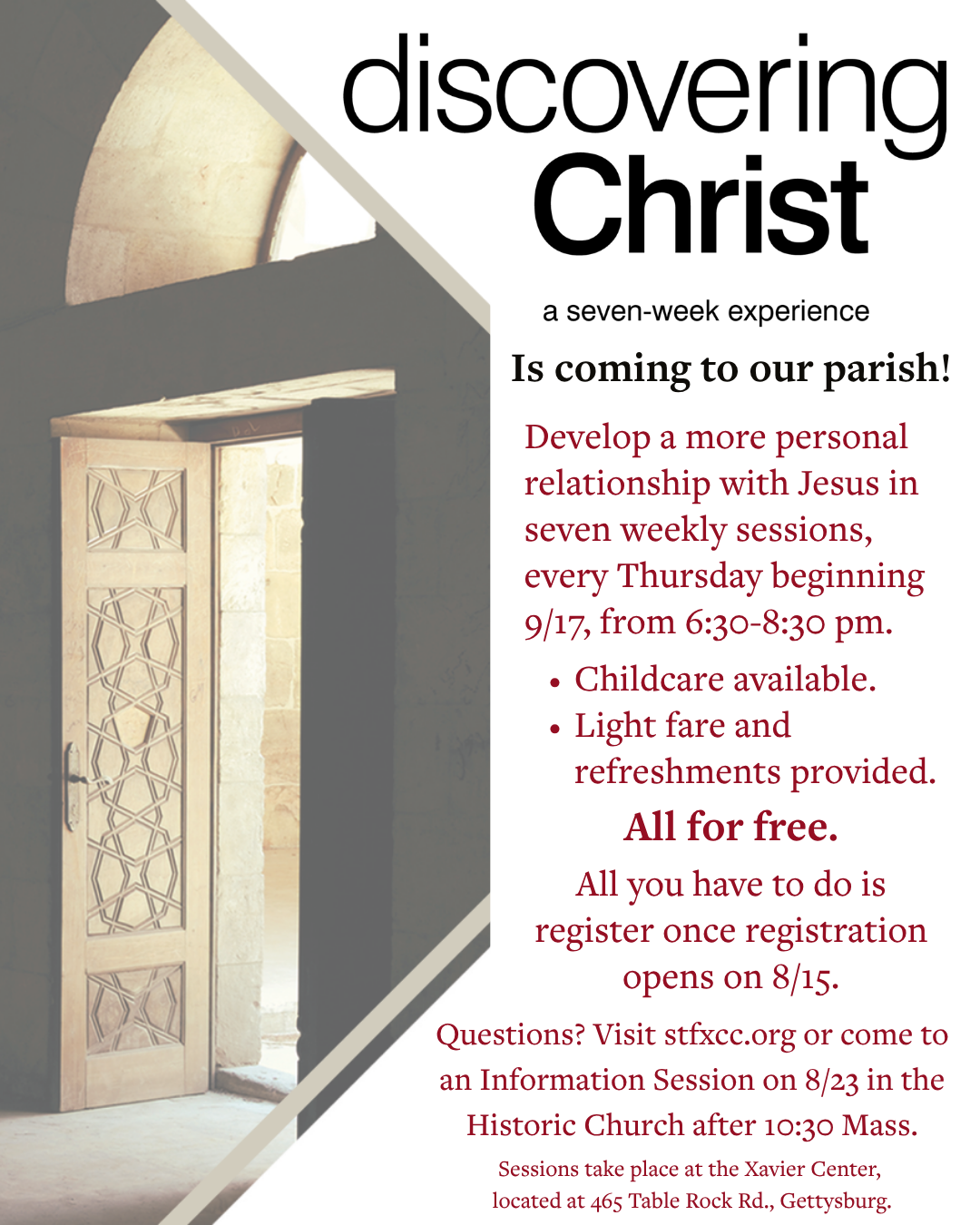 discovering
Christ

a seven-week experience

Is coming to our parish!

Develop a more personal relationship with Jesus in seven weekly sessions, every Thursday beginning 9/17, from 6:30-8:30 pm.

• Childcare available.
• Light fare and refreshments provided.

All for free.

All you have to do is register once registration opens on 8/15.

Questions? Visit stfxcc.org or come to an Information Session on 8/23 in the Historic Church after 10:30 Mass.

Sessions take place at the Xavier Center, located at 465 Table Rock Rd., Gettysburg.